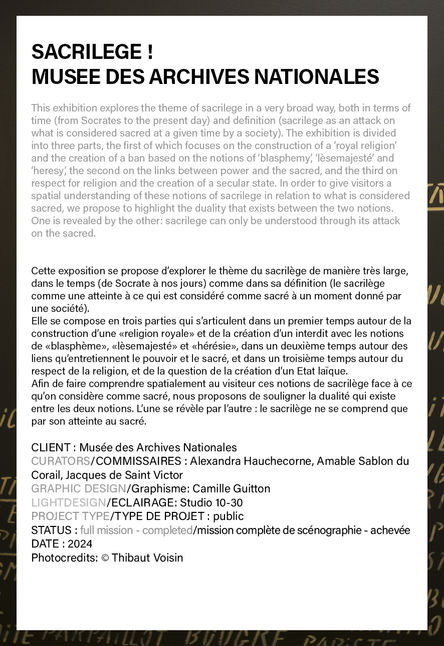 SACRILEGE !
MUSEE DES ARCHIVES NATIONALES

This exhibition explores the theme of sacrilege in a very broad way, both in terms of time (from Socrates to the present day) and definition (sacrilege as an attack on what is considered sacred at a given time by a society). The exhibition is divided into three parts, the first of which focuses on the construction of a 'royal religion' and the creation of a ban based on the notions of 'blasphemy', 'lèsemajesté' and 'heresy', the second on the links between power and the sacred, and the third on respect for religion and the creation of a secular state. In order to give visitors a spatial understanding of these notions of sacrilege in relation to what is considered sacred, we propose to highlight the duality that exists between the two notions. One is revealed by the other: sacrilege can only be understood through its attack on the sacred.

Cette exposition se propose d'explorer le thème du sacrilège de manière très large, dans le temps (de Socrate à nos jours) comme dans sa définition (le sacrilège comme une atteinte à ce qui est considéré comme sacré à un moment donné par une société).
Elle se compose en trois parties qui s'articulent dans un premier temps autour de la construction d'une «religion royale» et de la création d'un interdit avec les notions de «blasphème», «lèsemajesté» et «hérésie», dans un deuxième temps autour des liens qu'entretiennent le pouvoir et le sacré, et dans un troisième temps autour du respect de la religion, et de la question de la création d'un Etat laïque.
Afin de faire comprendre spatialement au visiteur ces notions de sacrilège face à ce qu'on considère comme sacré, nous proposons de souligner la dualité qui existe entre les deux notions. L'une se révèle par l'autre : le sacrilège ne se comprend que par son atteinte au sacré.

CLIENT : Musée des Archives Nationales
CURATORS/COMMISSAIRES : Alexandra Hauchecorne, Amable Sablon du Corail, Jacques de Saint Victor
GRAPHIC DESIGN/Graphisme: Camille Guitton
LIGHTDESIGN/ECLAIRAGE: Studio 10-30
PROJECT TYPE/TYPE DE PROJET : public
STATUS : full mission - completed/mission complète de scénographie - achevée
DATE : 2024
Photocredits: © Thibaut Voisin